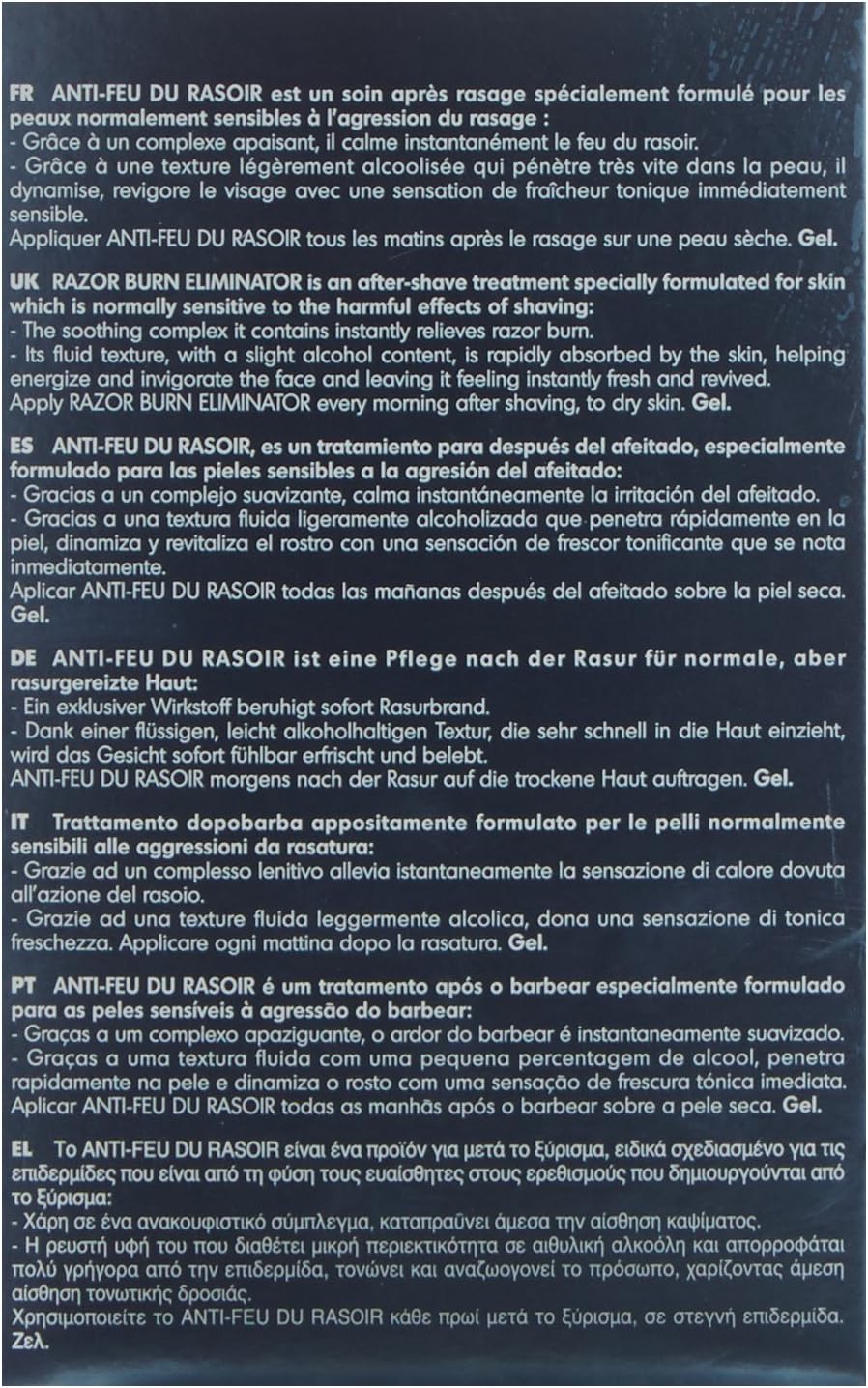 FR ANTI-FEU DU RASOIR est un soin après rasage spécialement formulé pour les peaux normalement sensibles à l'agression du rasage :
- Grâce à un complexe apaisant, il calme instantanément le feu du rasoir.
- Grâce à une texture légèrement alcoolisée qui pénètre très vite dans la peau, il dynamise, revigore le visage avec une sensation de fraîcheur tonique immédiatement sensible.
Appliquer ANTI-FEU DU RASOIR tous les matins après le rasage sur une peau sèche. Gel.

UK RAZOR BURN ELIMINATOR is an after-shave treatment specially formulated for skin which is normally sensitive to the harmful effects of shaving:
- The soothing complex it contains instantly relieves razor burn.
- Its fluid texture, with a slight alcohol content, is rapidly absorbed by the skin, helping energize and invigorate the face and leaving it feeling instantly fresh and revived.
Apply RAZOR BURN ELIMINATOR every morning after shaving, to dry skin. Gel.

ES ANTI-FEU DU RASOIR, es un tratamiento para después del afeitado, especialmente formulado para las pieles sensibles a la agresión del afeitado:
- Gracias a un complejo suavizante, calma instantáneamente la irritación del afeitado.
- Gracias a una textura fluida ligeramente alcoholizada que penetra rápidamente en la piel, dinamiza y revitaliza el rostro con una sensación de frescor tonificante que se nota inmediatamente.
Aplicar ANTI-FEU DU RASOIR todas las mañanas después del afeitado sobre la piel seca. Gel.

DE ANTI-FEU DU RASOIR ist eine Pflege nach der Rasur für normale, aber rasurgereizte Haut:
- Ein exklusiver Wirkstoff beruhigt sofort Rasurbrand.
- Dank einer flüssigen, leicht alkoholhaltigen Textur, die sehr schnell in die Haut einzieht, wird das Gesicht sofort fühlbar erfrischt und belebt.
ANTI-FEU DU RASOIR morgens nach der Rasur auf die trockene Haut auftragen. Gel.

IT Trattamento dopobarba appositamente formulato per le pelli normalmente sensibili alle aggressioni da rasatura:
- Grazie ad un complesso lenitivo allevia istantaneamente la sensazione di calore dovuta all'azione del rasoio.
- Grazie ad una texture fluida leggermente alcolica, dona una sensazione di tonica freschezza. Applicare ogni mattina dopo la rasatura. Gel.

PT ANTI-FEU DU RASOIR é um tratamento após o barbear especialmente formulado para as peles sensíveis à agressão do barbear:
- Graças a um complexo apaziguante, o ardor do barbear é instantaneamente suavizado.
- Graças a uma textura fluida com uma pequena percentagem de alcool, penetra rapidamente na pele e dinamiza o rosto com uma sensação de frescura tónica imediata.
Aplicar ANTI-FEU DU RASOIR todas as manhãs após o barbear sobre a pele seca. Gel.

EL Το ANTI-FEU DU RASOIR είναι ένα προϊόν για μετά το ξύρισμα, ειδικά σχεδιασμένο για τις επιδερμίδες που είναι από τη φύση τους ευαίσθητες στους ερεθισμούς που δημιουργούνται από το ξύρισμα:
- Χάρη σε ένα ανακουφιστικό σύμπλεγμα, καταπραΰνει άμεσα την αίσθηση καψίματος.
- Η ρευστή υφή του που διαθέτει μικρή περιεκτικότητα σε αιθυλική αλκοόλη και απορροφάται πολύ γρήγορα από την επιδερμίδα, τονώνει και αναζωογονεί το πρόσωπο, χαρίζοντας άμεση αίσθηση τονωτικής δροσιάς.
Χρησιμοποιείτε το ANTI-FEU DU RASOIR κάθε πρωί μετά το ξύρισμα, σε στεγνή επιδερμίδα. Ζελ.